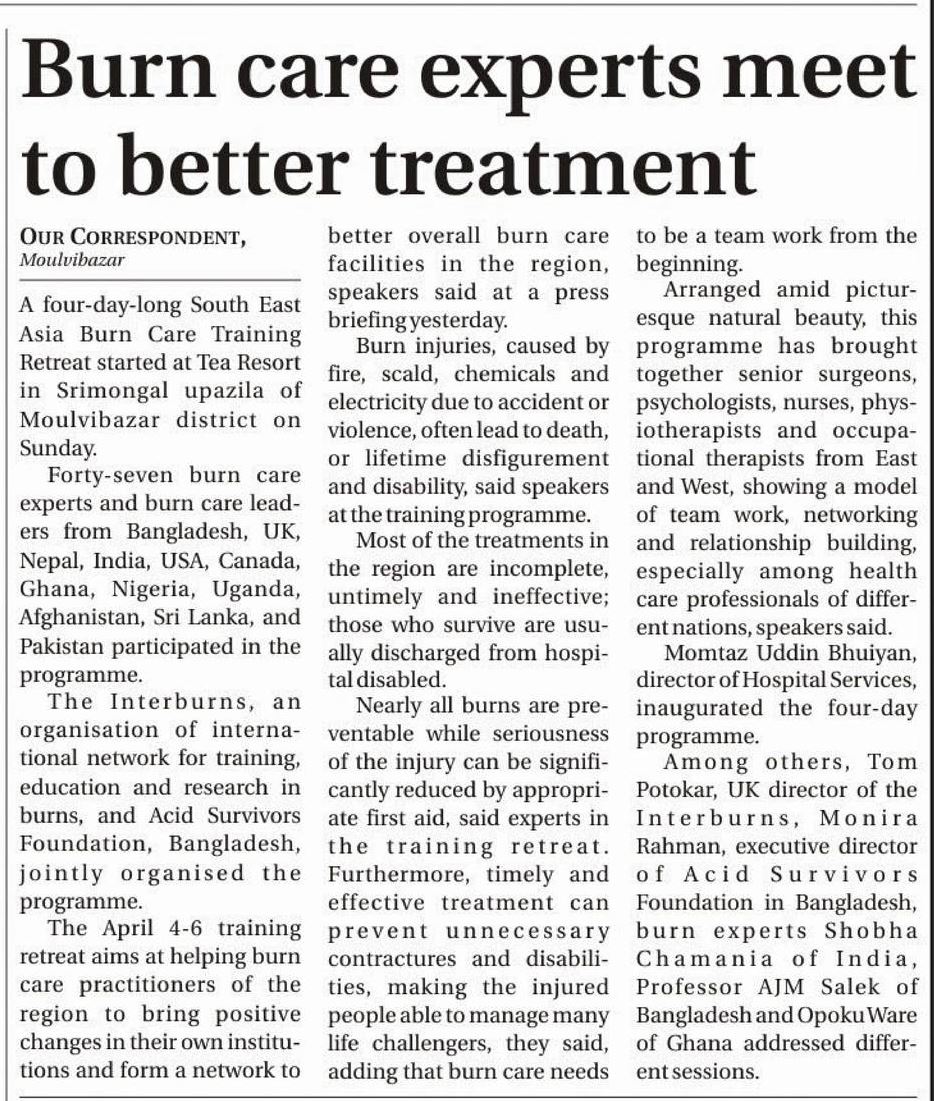 Burn care experts meet to better treatment

OUR CORRESPONDENT,
Moulvibazar

A four-day-long South East Asia Burn Care Training Retreat started at Tea Resort in Srimongal upazila of Moulvibazar district on Sunday.

Forty-seven burn care experts and burn care leaders from Bangladesh, UK, Nepal, India, USA, Canada, Ghana, Nigeria, Uganda, Afghanistan, Sri Lanka, and Pakistan participated in the programme.

The Interburns, an organisation of international network for training, education and research in burns, and Acid Survivors Foundation, Bangladesh, jointly organised the programme.

The April 4-6 training retreat aims at helping burn care practitioners of the region to bring positive changes in their own institutions and form a network to better overall burn care facilities in the region, speakers said at a press briefing yesterday.

Burn injuries, caused by fire, scald, chemicals and electricity due to accident or violence, often lead to death, or lifetime disfigurement and disability, said speakers at the training programme.

Most of the treatments in the region are incomplete, untimely and ineffective; those who survive are usually discharged from hospital disabled.

Nearly all burns are preventable while seriousness of the injury can be significantly reduced by appropriate first aid, said experts in the training retreat. Furthermore, timely and effective treatment can prevent unnecessary contractures and disabilities, making the injured people able to manage many life challengers, they said, adding that burn care needs to be a team work from the beginning.

Arranged amid picturesque natural beauty, this programme has brought together senior surgeons, psychologists, nurses, physiotherapists and occupational therapists from East and West, showing a model of team work, networking and relationship building, especially among health care professionals of different nations, speakers said.

Momtaz Uddin Bhuiyan, director of Hospital Services, inaugurated the four-day programme.

Among others, Tom Potokar, UK director of the Interburns, Monira Rahman, executive director of Acid Survivors Foundation in Bangladesh, burn experts Shobha Chamania of India, Professor AJM Salek of Bangladesh and Opoku Ware of Ghana addressed different sessions.